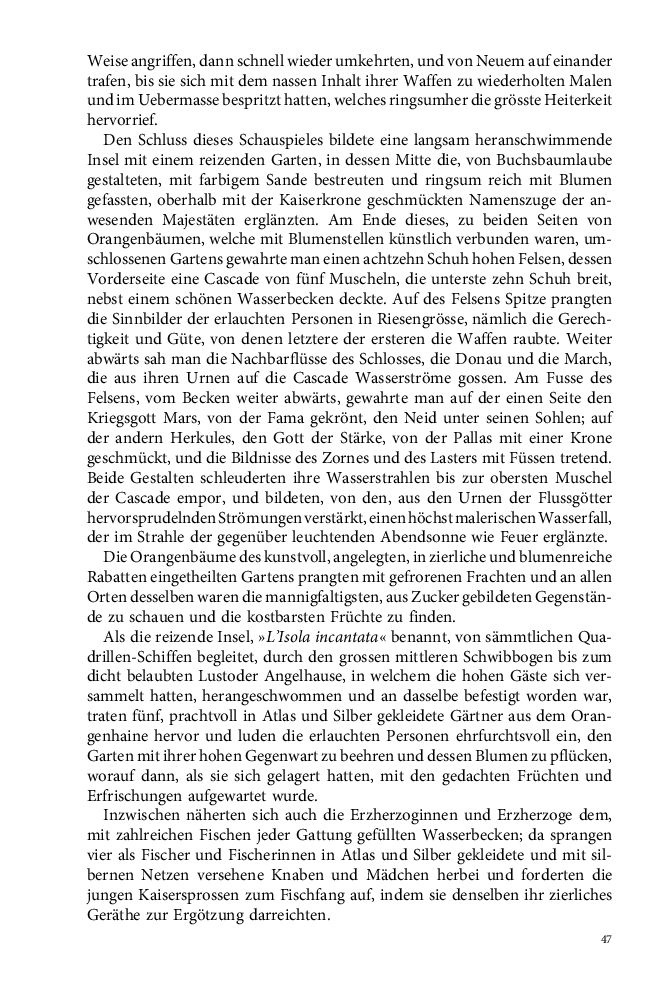 Weise angriffen, dann schnell wieder umkehrten, und von Neuem auf einander trafen, bis sie sich mit dem nassen Inhalt ihrer Waffen zu wiederholten Malen und im Uebermasse bespritzt hatten, welches ringsumher die grösste Heiterkeit hervorrief.

Den Schluss dieses Schauspieles bildete eine langsam heranschwimmende Insel mit einem reizenden Garten, in dessen Mitte die, von Buchsbaumlaube gestalteten, mit farbigem Sande bestreuten und ringsum reich mit Blumen gefassten, oberhalb mit der Kaiserkrone geschmückten Namenszuge der anwesenden Majestäten erglänzten. Am Ende dieses, zu beiden Seiten von Orangenbäumen, welche mit Blumenstellen künstlich verbunden waren, umschlossenen Gartens gewahrte man einen achtzehn Schuh hohen Felsen, dessen Vorderseite eine Cascade von fünf Muscheln, die unterste zehn Schuh breit, nebst einem schönen Wasserbecken deckte. Auf des Felsens Spitze prangten die Sinnbilder der erlauchten Personen in Riesengrösse, nämlich die Gerechtigkeit und Güte, von denen letztere der ersteren die Waffen raubte. Weiter abwärts sah man die Nachbarflüsse des Schlosses, die Donau und die March, die aus ihren Urnen auf die Cascade Wasserströme gossen. Am Fusse des Felsens, vom Becken weiter abwärts, gewahrte man auf der einen Seite den Kriegsgott Mars, von der Fama gekrönt, den Neid unter seinen Sohlen; auf der andern Herkules, den Gott der Stärke, von der Pallas mit einer Krone geschmückt, und die Bildnisse des Zornes und des Lasters mit Füssen tretend. Beide Gestalten schleuderten ihre Wasserstrahlen bis zur obersten Muschel der Cascade empor, und bildeten, von den, aus den Urnen der Flussgötter hervorsprudelnden Strömungen verstärkt, einen höchst malerischen Wasserfall, der im Strahle der gegenüber leuchtenden Abendsonne wie Feuer erglänzte.

Die Orangenbäume des kunstvoll, angelegten, in zierliche und blumenreiche Rabatten eingetheilten Gartens prangten mit gefrorenen Frachten und an allen Orten desselben waren die mannigfaltigsten, aus Zucker gebildeten Gegenstände zu schauen und die kostbarsten Früchte zu finden.

Als die reizende Insel, »L'Isola incantata« benannt, von sämmtlichen Quadrillen-Schiffen begleitet, durch den grossen mittleren Schwibbogen bis zum dicht belaubten Lustoder Angelhause, in welchem die hohen Gäste sich versammelt hatten, herangeschwommen und an dasselbe befestigt worden war, traten fünf, prachtvoll in Atlas und Silber gekleidete Gärtner aus dem Orangenhaine hervor und luden die erlauchten Personen ehrfurchtsvoll ein, den Garten mit ihrer hohen Gegenwart zu beehren und dessen Blumen zu pflücken, worauf dann, als sie sich gelagert hatten, mit den gedachten Früchten und Erfrischungen aufgewartet wurde.

Inzwischen näherten sich auch die Erzherzoginnen und Erzherzoge dem, mit zahlreichen Fischen jeder Gattung gefüllten Wasserbecken; da sprangen vier als Fischer und Fischerinnen in Atlas und Silber gekleidete und mit silbernen Netzen versehene Knaben und Mädchen herbei und forderten die jungen Kaisersprossen zum Fischfang auf, indem sie denselben ihr zierliches Geräthe zur Ergötzung darreichten.

47